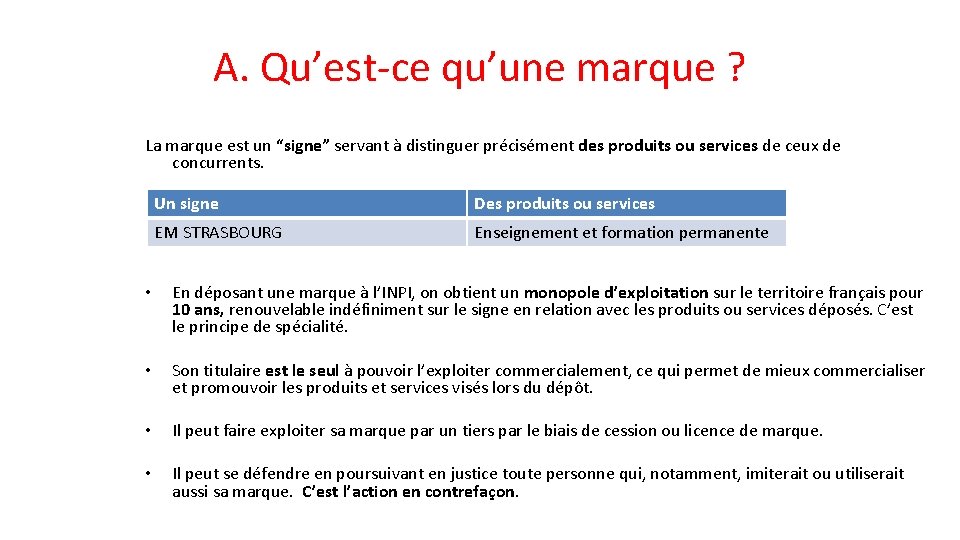 A. Qu’est-ce qu’une marque ?

La marque est un “signe” servant à distinguer précisément des produits ou services de ceux de concurrents.

| Un signe | Des produits ou services |
|---|---|
| EM STRASBOURG | Enseignement et formation permanente |

• En déposant une marque à l’INPI, on obtient un monopole d’exploitation sur le territoire français pour 10 ans, renouvelable indéfiniment sur le signe en relation avec les produits ou services déposés. C’est le principe de spécialité.

• Son titulaire est le seul à pouvoir l’exploiter commercialement, ce qui permet de mieux commercialiser et promouvoir les produits et services visés lors du dépôt.

• Il peut faire exploiter sa marque par un tiers par le biais de cession ou licence de marque.

• Il peut se défendre en poursuivant en justice toute personne qui, notamment, imiterait ou utiliserait aussi sa marque. C’est l’action en contrefaçon.